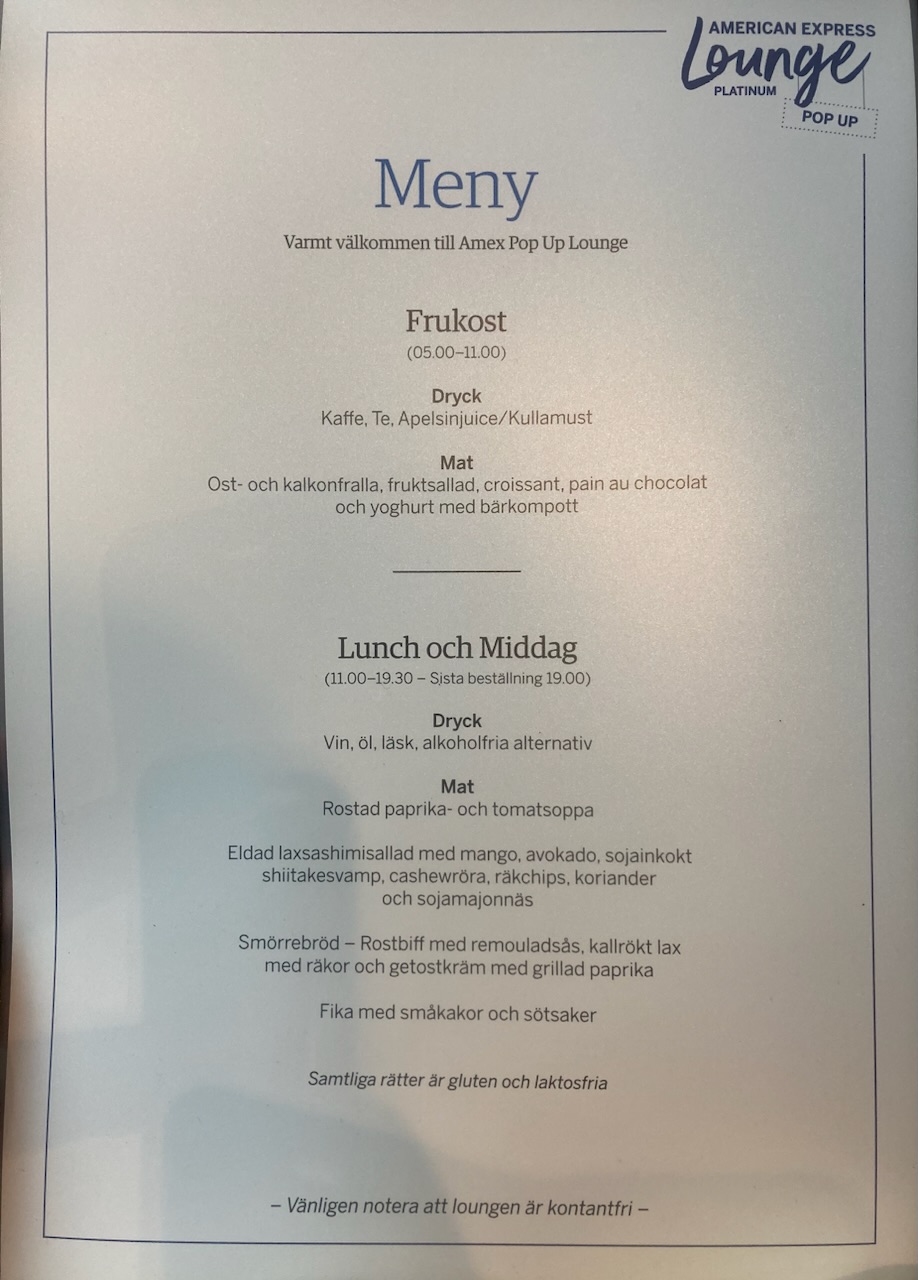 AMERICAN EXPRESS
Lounge
PLATINUM
POP UP

Meny

Varmt välkommen till Amex Pop Up Lounge

Frukost
(05.00–11.00)

Dryck
Kaffe, Te, Apelsinjuice/Kullamust

Mat
Ost- och kalkonfralla, fruktsallad, croissant, pain au chocolat och yoghurt med bärkompott

Lunch och Middag
(11.00–19.30 – Sista beställning 19.00)

Dryck
Vin, öl, läsk, alkoholfria alternativ

Mat
Rostad paprika- och tomatsoppa

Eldad laxsashimisallad med mango, avokado, sojainkokt shiitakesvamp, cashewröra, räkchips, koriander och sojamajonnäs

Smörrebröd – Rostbiff med remouladsås, kallrökt lax med räkor och getostkräm med grillad paprika

Fika med småkakor och sötsaker

Samtliga rätter är gluten och laktosfria

– Vänligen notera att loungen är kontantfri –